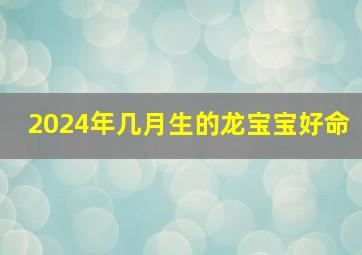 2024年几月生的龙宝宝好命